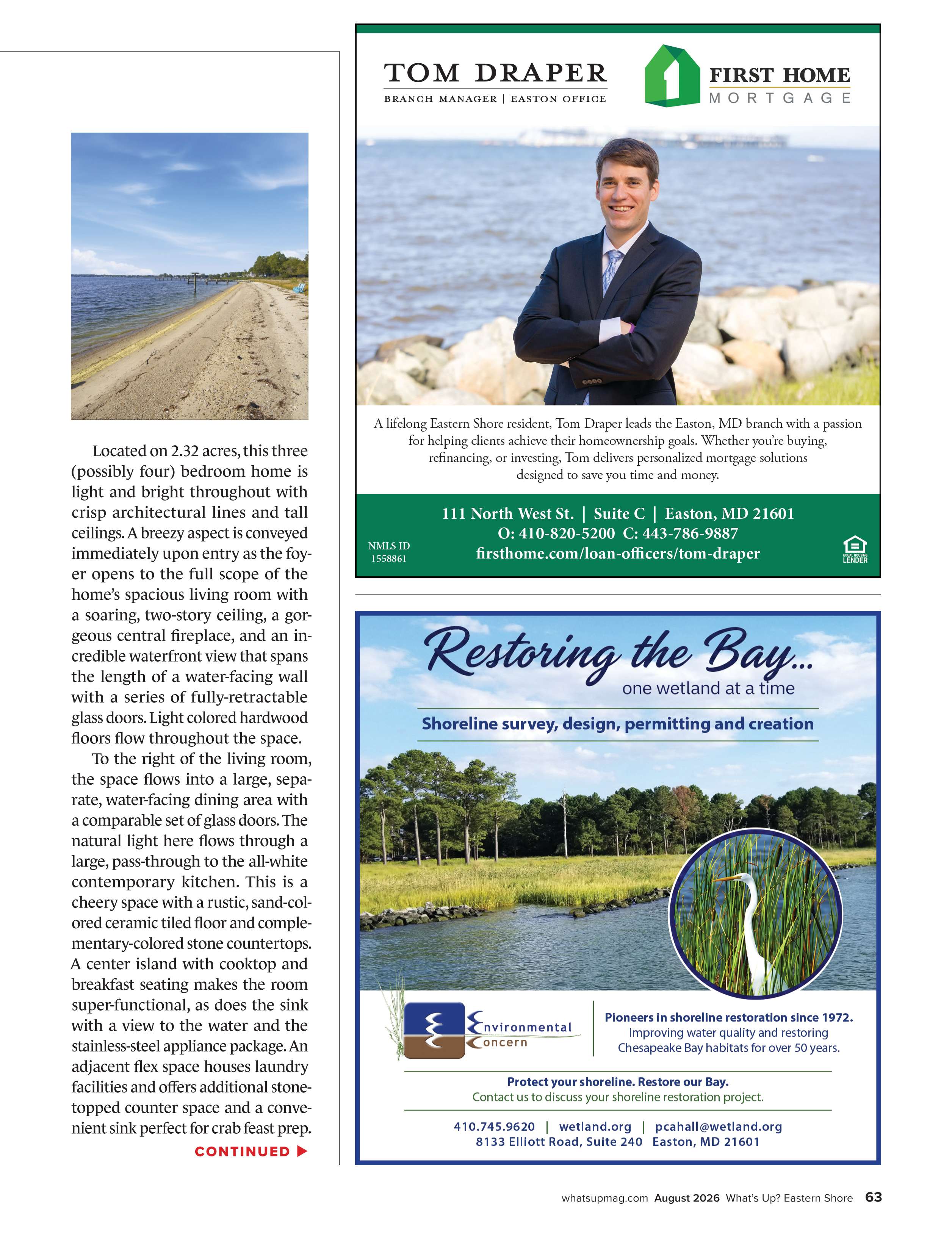 Located on 2.32 acres, this three (possibly four) bedroom home is light and bright throughout with crisp architectural lines and tall ceilings. A breezy aspect is conveyed immediately upon entry as the foyer opens to the full scope of the home's spacious living room with a soaring, two-story ceiling, a gorgeous central fireplace, and an incredible waterfront view that spans the length of a water-facing wall with a series of fully-retractable glass doors. Light colored hardwood floors flow throughout the space.

To the right of the living room, the space flows into a large, separate, water-facing dining area with a comparable set of glass doors. The natural light here flows through a large, pass-through to the all-white contemporary kitchen. This is a cheery space with a rustic, sand-colored ceramic tiled floor and complementary-colored stone countertops. A center island with cooktop and breakfast seating makes the room super-functional, as does the sink with a view to the water and the stainless-steel appliance package. An adjacent flex space houses laundry facilities and offers additional stone-topped counter space and a convenient sink perfect for crab feast prep.

CONTINUED ▶

TOM DRAPER
BRANCH MANAGER | EASTON OFFICE

FIRST HOME
MORTGAGE

A lifelong Eastern Shore resident, Tom Draper leads the Easton, MD branch with a passion for helping clients achieve their homeownership goals. Whether you're buying, refinancing, or investing, Tom delivers personalized mortgage solutions designed to save you time and money.

111 North West St. | Suite C | Easton, MD 21601
O: 410-820-5200 C: 443-786-9887
firsthome.com/loan-officers/tom-draper

NMLS ID 1558861

EQUAL HOUSING LENDER

Restoring the Bay...
one wetland at a time

Shoreline survey, design, permitting and creation

Environmental Concern

Pioneers in shoreline restoration since 1972.
Improving water quality and restoring Chesapeake Bay habitats for over 50 years.

Protect your shoreline. Restore our Bay.
Contact us to discuss your shoreline restoration project.

410.745.9620 | wetland.org | pcahall@wetland.org
8133 Elliott Road, Suite 240 Easton, MD 21601

whatsupmag.com August 2026 What's Up? Eastern Shore 63